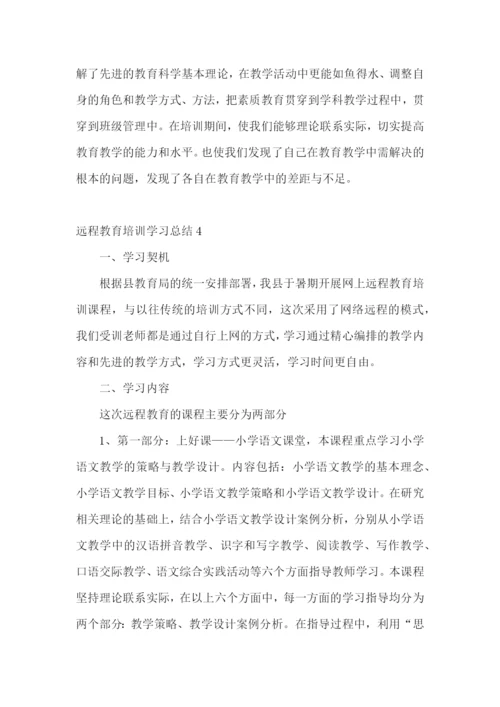 解了先进的教育科学基本理论，在教学活动中更能如鱼得水、调整自身的角色和教学方式、方法，把素质教育贯穿到学科教学过程中，贯穿到班级管理中。在培训期间，使我们能够理论联系实际，切实提高教育教学的能力和水平。也使我们发现了自己在教育教学中需解决的根本的问题，发现了各自在教育教学中的差距与不足。

远程教育培训学习总结4

一、学习契机

根据县教育局的统一安排部署，我县于暑期开展网上远程教育培训课程，与以往传统的培训方式不同，这次采用了网络远程的模式，我们受训老师都是通过自行上网的方式，学习通过精心编排的教学内容和先进的教学方式，学习方式更灵活，学习时间更自由。

二、学习内容

这次远程教育的课程主要分为两部分

1、第一部分：上好课——小学语文课堂，本课程重点学习小学语文教学的策略与教学设计。内容包括：小学语文教学的基本理念、小学语文教学目标、小学语文教学策略和小学语文教学设计。在研究相关理论的基础上，结合小学语文教学设计案例分析，分别从小学语文教学中的汉语拼音教学、识字和写字教学、阅读教学、写作教学、口语交际教学、语文综合实践活动等六个方面指导教师学习。本课程坚持理论联系实际，在以上六个方面中，每一方面的学习指导均分为两个部分：教学策略、教学设计案例分析。在指导过程中，利用“思